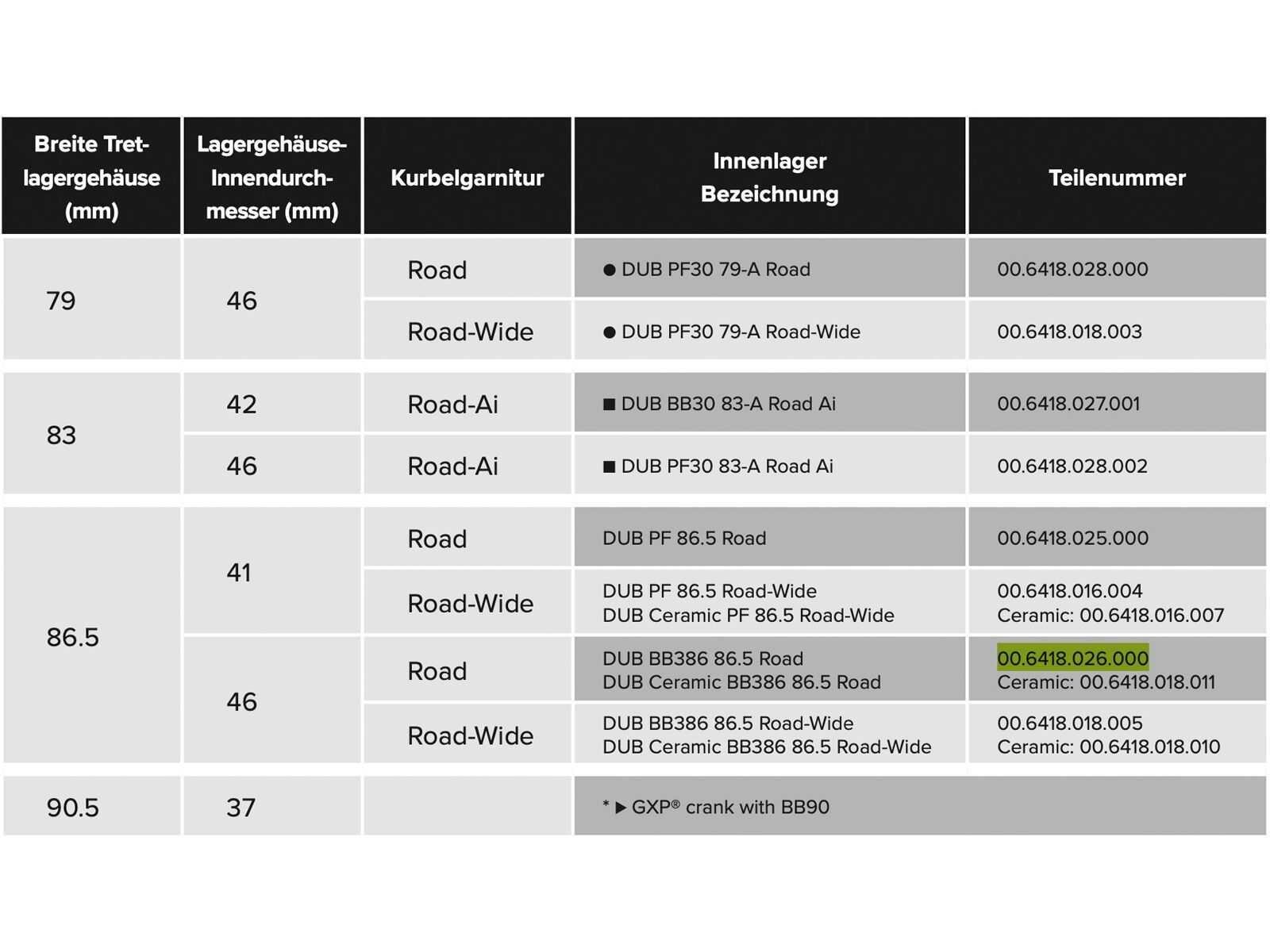 | Breite Tretlagergehäuse (mm) | Lagergehäuse-Innendurchmesser (mm) | Kurbelgarnitur | Innenlager Bezeichnung | Teilenummer |
|---|---|---|---|---|
| 79 | 46 | Road | ● DUB PF30 79-A Road | 00.6418.028.000 |
| | | Road-Wide | ● DUB PF30 79-A Road-Wide | 00.6418.018.003 |
| 83 | 42 | Road-Ai | ■ DUB BB30 83-A Road Ai | 00.6418.027.001 |
| | 46 | Road-Ai | ■ DUB PF30 83-A Road Ai | 00.6418.028.002 |
| 86.5 | 41 | Road | DUB PF 86.5 Road | 00.6418.025.000 |
| | | Road-Wide | DUB PF 86.5 Road-Wide DUB Ceramic PF 86.5 Road-Wide | 00.6418.016.004 Ceramic: 00.6418.016.007 |
| | 46 | Road | DUB BB386 86.5 Road DUB Ceramic BB386 86.5 Road | 00.6418.026.000 Ceramic: 00.6418.018.011 |
| | | Road-Wide | DUB BB386 86.5 Road-Wide DUB Ceramic BB386 86.5 Road-Wide | 00.6418.018.005 Ceramic: 00.6418.018.010 |
| 90.5 | 37 | | * ▶ GXP® crank with BB90 | |